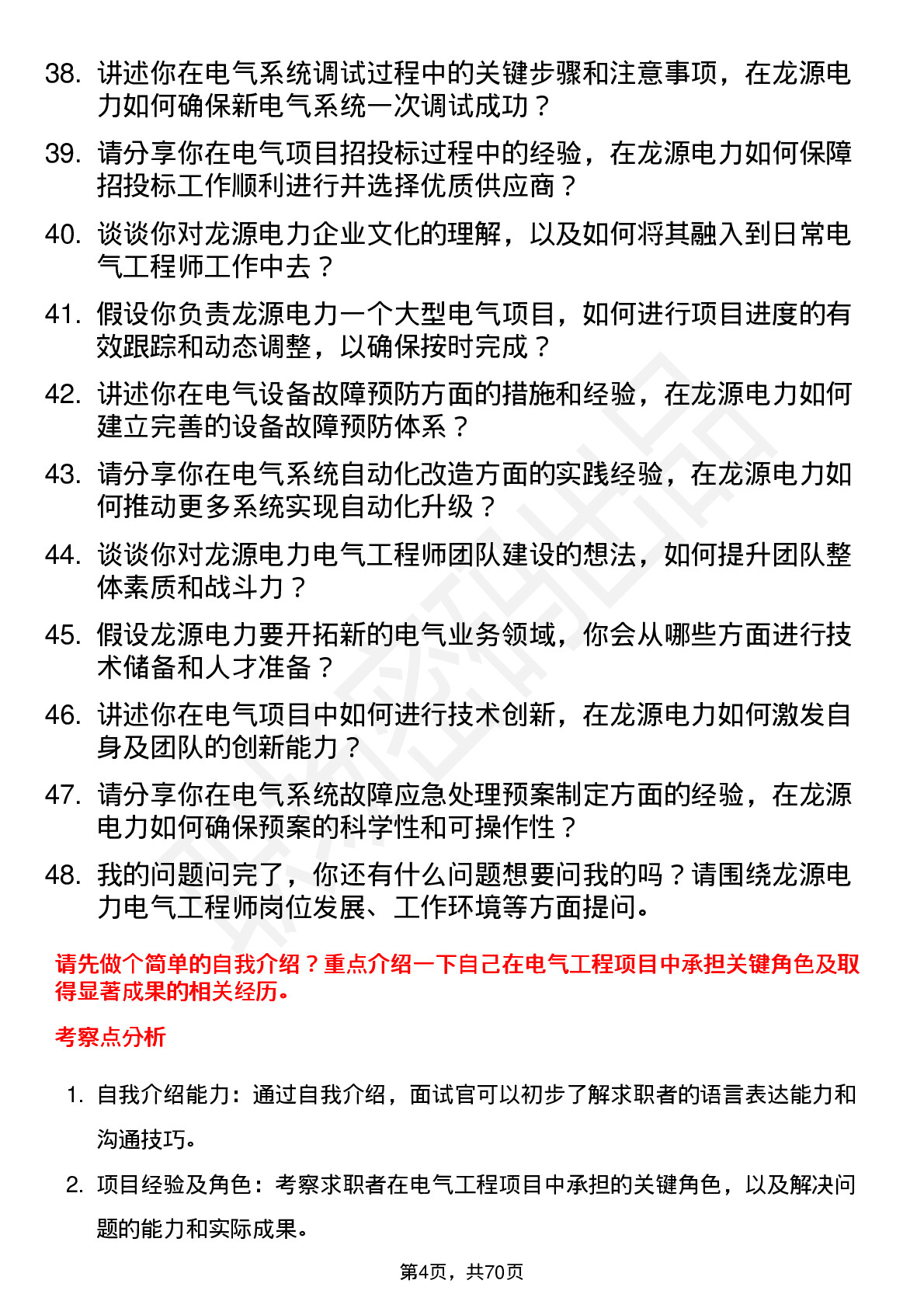 38. 讲述你在电气系统调试过程中的关键步骤和注意事项，在龙源电力如何确保新电气系统一次调试成功？

39. 请分享你在电气项目招投标过程中的经验，在龙源电力如何保障招投标工作顺利进行并选择优质供应商？

40. 谈谈你对龙源电力企业文化的理解，以及如何将其融入到日常电气工程师工作中去？

41. 假设你负责龙源电力一个大型电气项目，如何进行项目进度的有效跟踪和动态调整，以确保按时完成？

42. 讲述你在电气设备故障预防方面的措施和经验，在龙源电力如何建立完善的设备故障预防体系？

43. 请分享你在电气系统自动化改造方面的实践经验，在龙源电力如何推动更多系统实现自动化升级？

44. 谈谈你对龙源电力电气工程师团队建设的想法，如何提升团队整体素质和战斗力？

45. 假设龙源电力要开拓新的电气业务领域，你会从哪些方面进行技术储备和人才准备？

46. 讲述你在电气项目中如何进行技术创新，在龙源电力如何激发自身及团队的创新能力？

47. 请分享你在电气系统故障应急处理预案制定方面的经验，在龙源电力如何确保预案的科学性和可操作性？

48. 我的问题问完了，你还有什么问题想要问我的吗？请围绕龙源电力电气工程师岗位发展、工作环境等方面提问。

请先做个简单的自我介绍？重点介绍一下自己在电气工程项目中承担关键角色及取得显著成果的相关经历。

考察点分析

1. 自我介绍能力：通过自我介绍，面试官可以初步了解求职者的语言表达能力和沟通技巧。

2. 项目经验及角色：考察求职者在电气工程项目中承担的关键角色，以及解决问题的能力和实际成果。

第4页，共70页